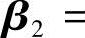 $\boldsymbol{\beta}_2 =$